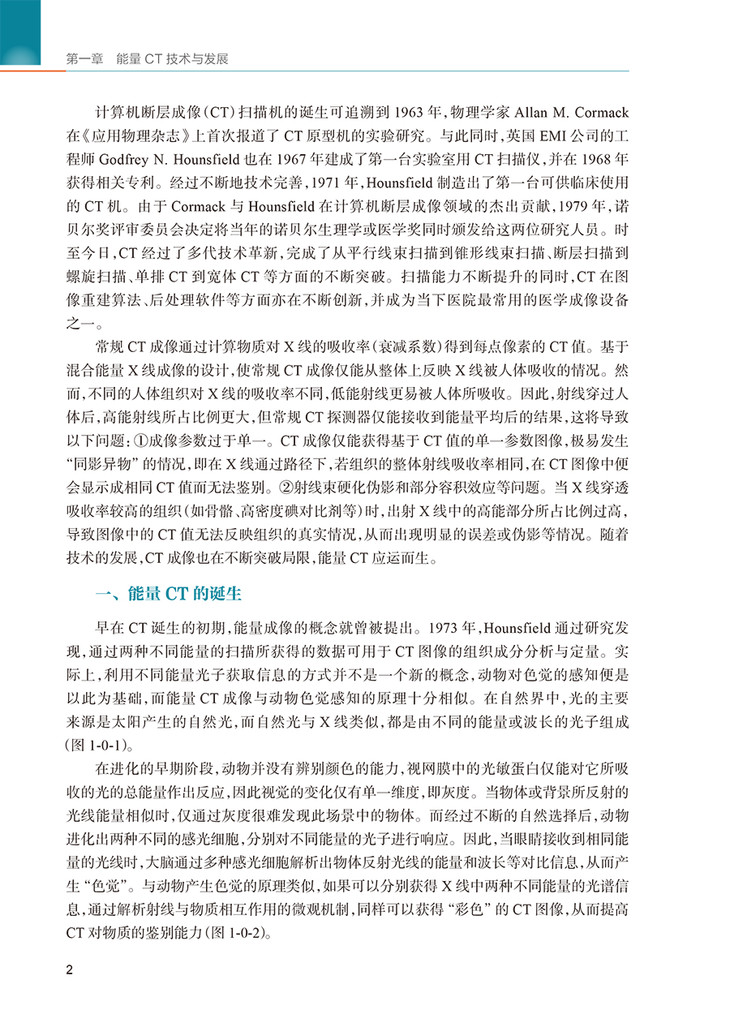 第一章　能量 CT 技术与发展

计算机断层成像（CT）扫描机的诞生可追溯到 1963 年，物理学家 Allan M. Cormack 在《应用物理杂志》上首次报道了 CT 原型机的实验研究。与此同时，英国 EMI 公司的工程师 Godfrey N. Hounsfield 也在 1967 年建成了第一台实验室用 CT 扫描仪，并在 1968 年获得相关专利。经过不断地技术完善，1971 年，Hounsfield 制造出了第一台可供临床使用的 CT 机。由于 Cormack 与 Hounsfield 在计算机断层成像领域的杰出贡献，1979 年，诺贝尔奖评审委员会决定将当年的诺贝尔生理学或医学奖同时颁发给这两位研究人员。时至今日，CT 经过了多代技术革新，完成了从平行线束扫描到锥形线束扫描、断层扫描到螺旋扫描、单排 CT 到宽体 CT 等方面的不断突破。扫描能力不断提升的同时，CT 在图像重建算法、后处理软件等方面亦在不断创新，并成为当下医院最常用的医学成像设备之一。

常规 CT 成像通过计算物质对 X 线的吸收率（衰减系数）得到每点像素的 CT 值。基于混合能量 X 线成像的设计，使常规 CT 成像仅能从整体上反映 X 线被人体吸收的情况。然而，不同的人体组织对 X 线的吸收率不同，低能射线更易被人体所吸收。因此，射线穿过人体后，高能射线所占比例更大，但常规 CT 探测器仅能接收到能量平均后的结果，这将导致以下问题：①成像参数过于单一。CT 成像仅能获得基于 CT 值的单一参数图像，极易发生“同影异物”的情况，即在 X 线通过路径下，若组织的整体射线吸收率相同，在 CT 图像中便会显示成相同 CT 值而无法鉴别。②射线束硬化伪影和部分容积效应等问题。当 X 线穿透吸收率较高的组织（如骨骼、高密度碘对比剂等）时，出射 X 线中的高能部分所占比例过高，导致图像中的 CT 值无法反映组织的真实情况，从而出现明显的误差或伪影等情况。随着技术的发展，CT 成像也在不断突破局限，能量 CT 应运而生。

一、能量 CT 的诞生

早在 CT 诞生的初期，能量成像的概念就曾被提出。1973 年，Hounsfield 通过研究发现，通过两种不同能量的扫描所获得的数据可用于 CT 图像的组织成分分析与定量。实际上，利用不同能量光子获取信息的方式并不是一个新的概念，动物对色觉的感知便是以此为基础，而能量 CT 成像与动物色觉感知的原理十分相似。在自然界中，光的主要来源是太阳产生的自然光，而自然光与 X 线类似，都是由不同的能量或波长的光子组成（图 1-0-1）。

在进化的早期阶段，动物并没有辨别颜色的能力，视网膜中的光敏蛋白仅能对它所吸收的光的总能量作出反应，因此视觉的变化仅有单一维度，即灰度。当物体或背景所反射的光线能量相似时，仅通过灰度很难发现此场景中的物体。而经过不断的自然选择后，动物进化出两种不同的感光细胞，分别对不同能量的光子进行响应。因此，当眼睛接收到相同能量的光线时，大脑通过多种感光细胞解析出物体反射光线的能量和波长等对比信息，从而产生“色觉”。与动物产生色觉的原理类似，如果可以分别获得 X 线中两种不同能量的光谱信息，通过解析射线与物质相互作用的微观机制，同样可以获得“彩色”的 CT 图像，从而提高 CT 对物质的鉴别能力（图 1-0-2）。

2